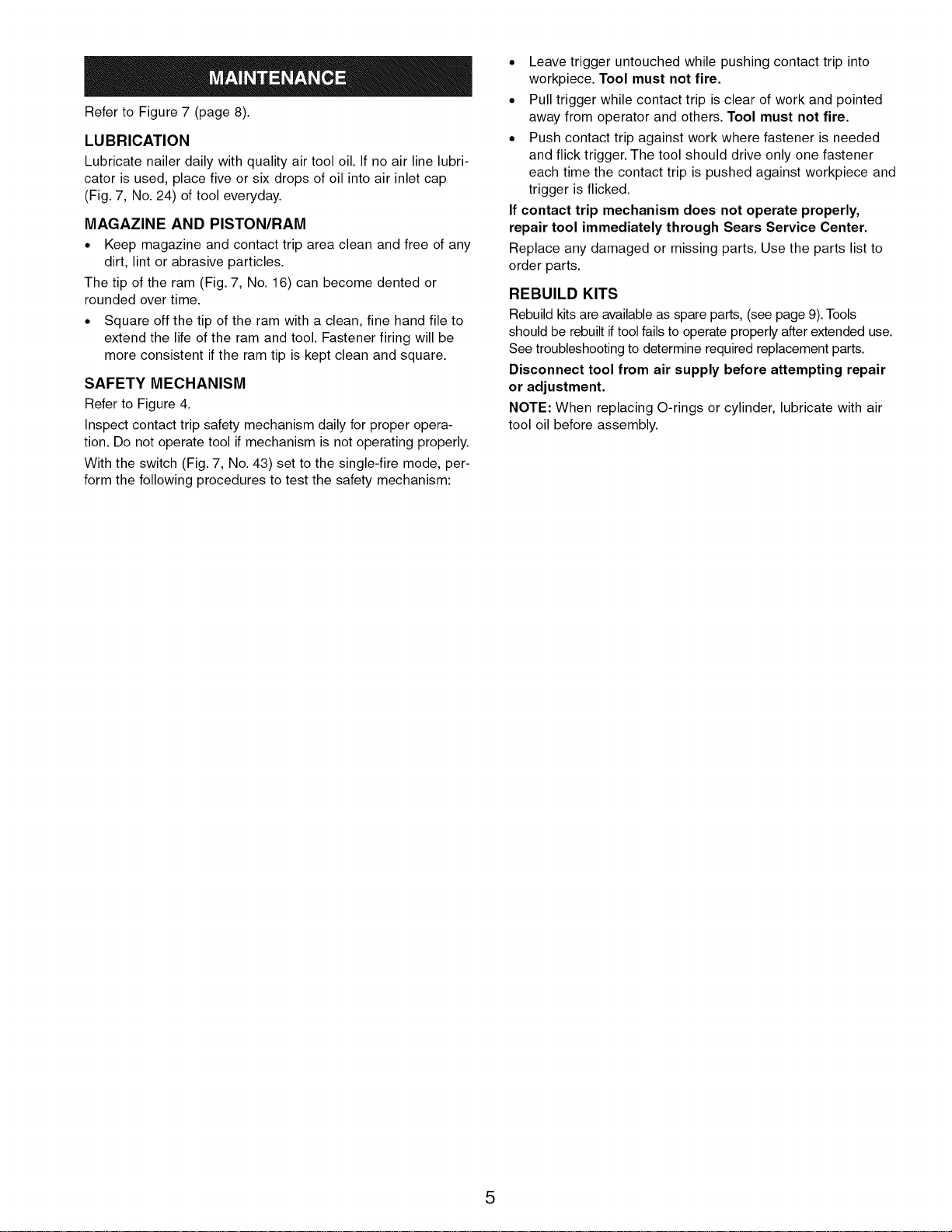 MAINTENANCE

Refer to Figure 7 (page 8).

LUBRICATION

Lubricate nailer daily with quality air tool oil. If no air line lubricator is used, place five or six drops of oil into air inlet cap (Fig. 7, No. 24) of tool everyday.

MAGAZINE AND PISTON/RAM

• Keep magazine and contact trip area clean and free of any dirt, lint or abrasive particles.

The tip of the ram (Fig. 7, No. 16) can become dented or rounded over time.

• Square off the tip of the ram with a clean, fine hand file to extend the life of the ram and tool. Fastener firing will be more consistent if the ram tip is kept clean and square.

SAFETY MECHANISM

Refer to Figure 4.

Inspect contact trip safety mechanism daily for proper operation. Do not operate tool if mechanism is not operating properly.

With the switch (Fig. 7, No. 43) set to the single-fire mode, perform the following procedures to test the safety mechanism:

• Leave trigger untouched while pushing contact trip into workpiece. Tool must not fire.

• Pull trigger while contact trip is clear of work and pointed away from operator and others. Tool must not fire.

• Push contact trip against work where fastener is needed and flick trigger. The tool should drive only one fastener each time the contact trip is pushed against workpiece and trigger is flicked.

If contact trip mechanism does not operate properly, repair tool immediately through Sears Service Center.

Replace any damaged or missing parts. Use the parts list to order parts.

REBUILD KITS

Rebuild kits are available as spare parts, (see page 9). Tools should be rebuilt if tool fails to operate properly after extended use. See troubleshooting to determine required replacement parts.

Disconnect tool from air supply before attempting repair or adjustment.

NOTE: When replacing O-rings or cylinder, lubricate with air tool oil before assembly.

5